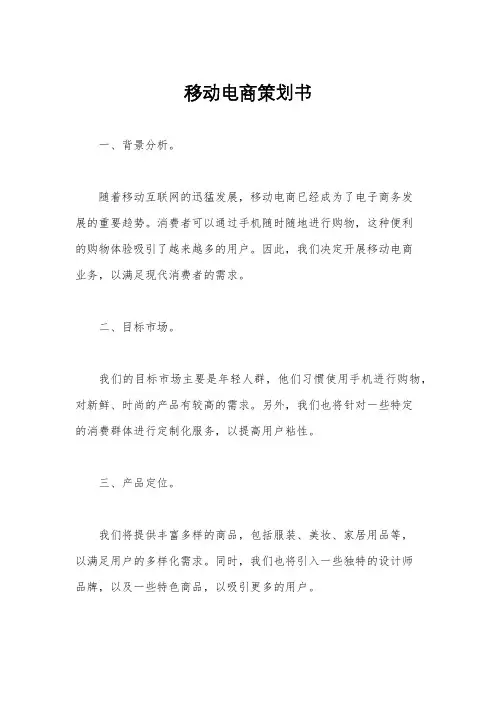 移动电商策划书

一、背景分析。

随着移动互联网的迅猛发展，移动电商已经成为了电子商务发展的重要趋势。消费者可以通过手机随时随地进行购物，这种便利的购物体验吸引了越来越多的用户。因此，我们决定开展移动电商业务，以满足现代消费者的需求。

二、目标市场。

我们的目标市场主要是年轻人群，他们习惯使用手机进行购物，对新鲜、时尚的产品有较高的需求。另外，我们也将针对一些特定的消费群体进行定制化服务，以提高用户粘性。

三、产品定位。

我们将提供丰富多样的商品，包括服装、美妆、家居用品等，以满足用户的多样化需求。同时，我们也将引入一些独特的设计师品牌，以及一些特色商品，以吸引更多的用户。